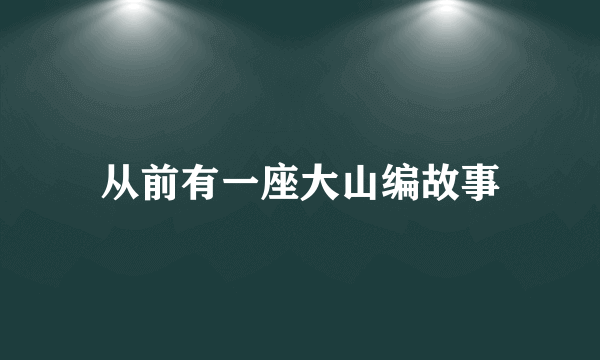 从前有一座大山编故事